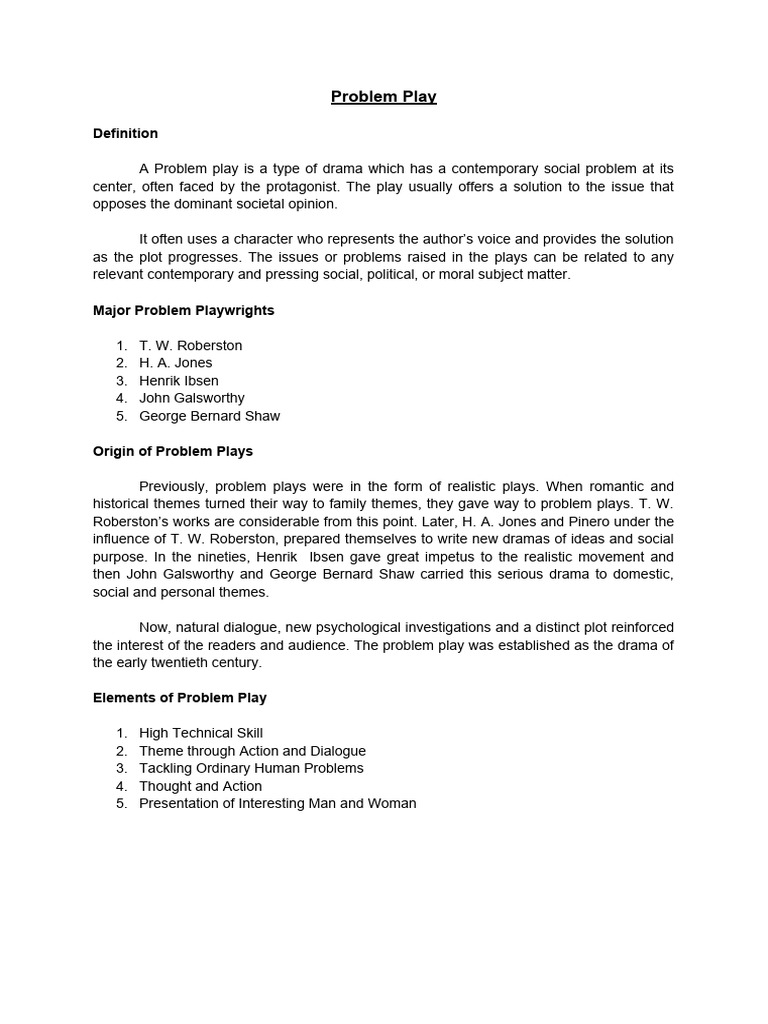 Problem Play

Definition

A Problem play is a type of drama which has a contemporary social problem at its center, often faced by the protagonist. The play usually offers a solution to the issue that opposes the dominant societal opinion.

It often uses a character who represents the author's voice and provides the solution as the plot progresses. The issues or problems raised in the plays can be related to any relevant contemporary and pressing social, political, or moral subject matter.

Major Problem Playwrights

1. T. W. Roberston
2. H. A. Jones
3. Henrik Ibsen
4. John Galsworthy
5. George Bernard Shaw

Origin of Problem Plays

Previously, problem plays were in the form of realistic plays. When romantic and historical themes turned their way to family themes, they gave way to problem plays. T. W. Roberston's works are considerable from this point. Later, H. A. Jones and Pinero under the influence of T. W. Roberston, prepared themselves to write new dramas of ideas and social purpose. In the nineties, Henrik Ibsen gave great impetus to the realistic movement and then John Galsworthy and George Bernard Shaw carried this serious drama to domestic, social and personal themes.

Now, natural dialogue, new psychological investigations and a distinct plot reinforced the interest of the readers and audience. The problem play was established as the drama of the early twentieth century.

Elements of Problem Play

1. High Technical Skill
2. Theme through Action and Dialogue
3. Tackling Ordinary Human Problems
4. Thought and Action
5. Presentation of Interesting Man and Woman